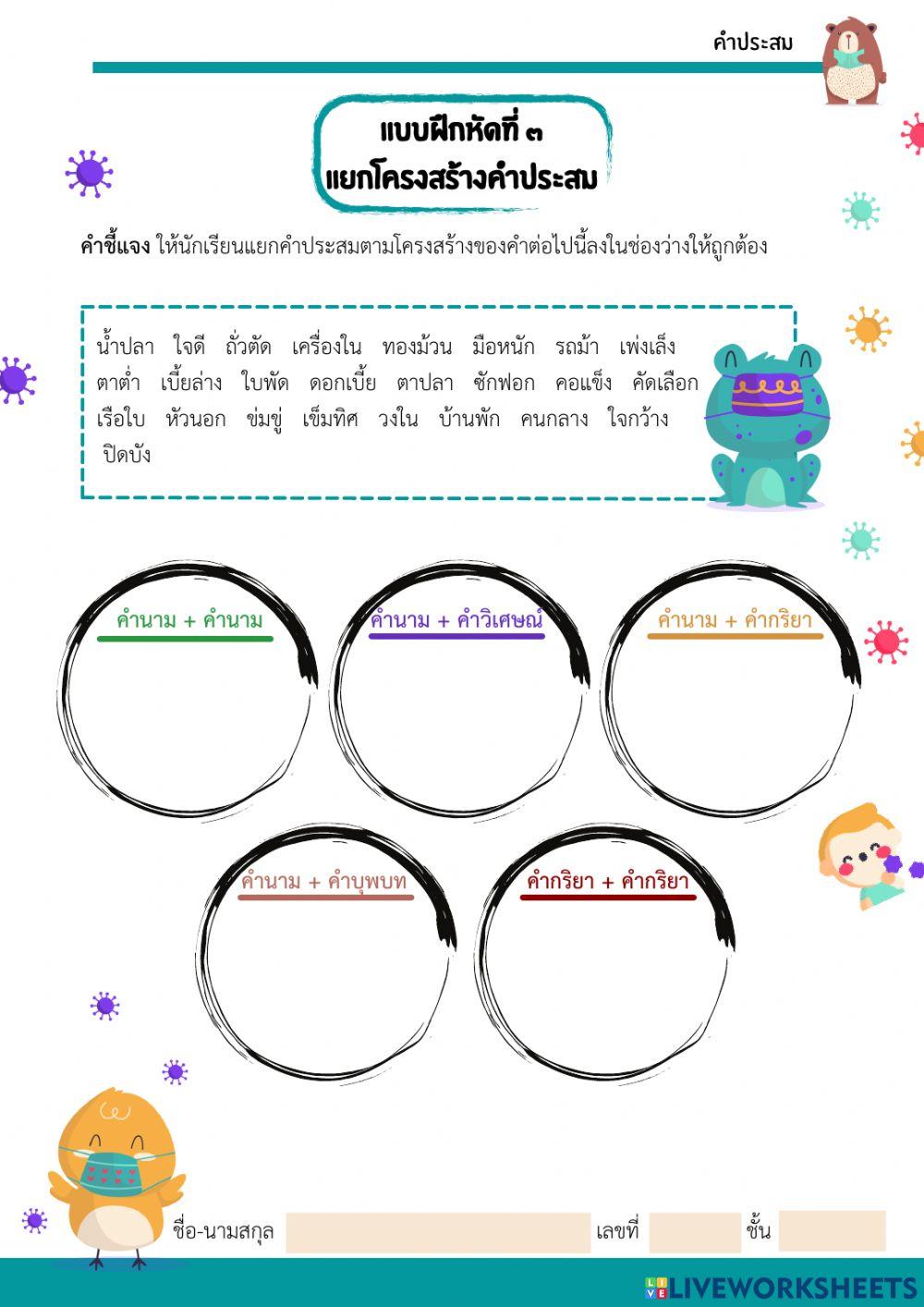 คำประสม

แบบฝึกหัดที่ ๓
แยกโครงสร้างคำประสม

คำชี้แจง ให้นักเรียนแยกคำประสมตามโครงสร้างของคำต่อไปนี้ลงในช่องว่างให้ถูกต้อง

น้ำปลา ใจดี ถั่วตัด เครื่องใน ทองม้วน มือหนัก รถม้า เพ่งเล็ง ตาต่ำ เบี้ยล่าง ใบพัด ดอกเบี้ย ตาปลา ซักฟอก คอแข็ง คัดเลือก เรือใบ หัวนอก ข่มขู่ เข็มทิศ วงใน บ้านพัก คนกลาง ใจกว้าง ปิดบัง

คำนาม + คำนาม

คำนาม + คำวิเศษณ์

คำนาม + คำกริยา

คำนาม + คำบุพบท

คำกริยา + คำกริยา

ชื่อ-นามสกุล ____ เลขที่ ____ ชั้น ____

LIVEWORKSHEETS